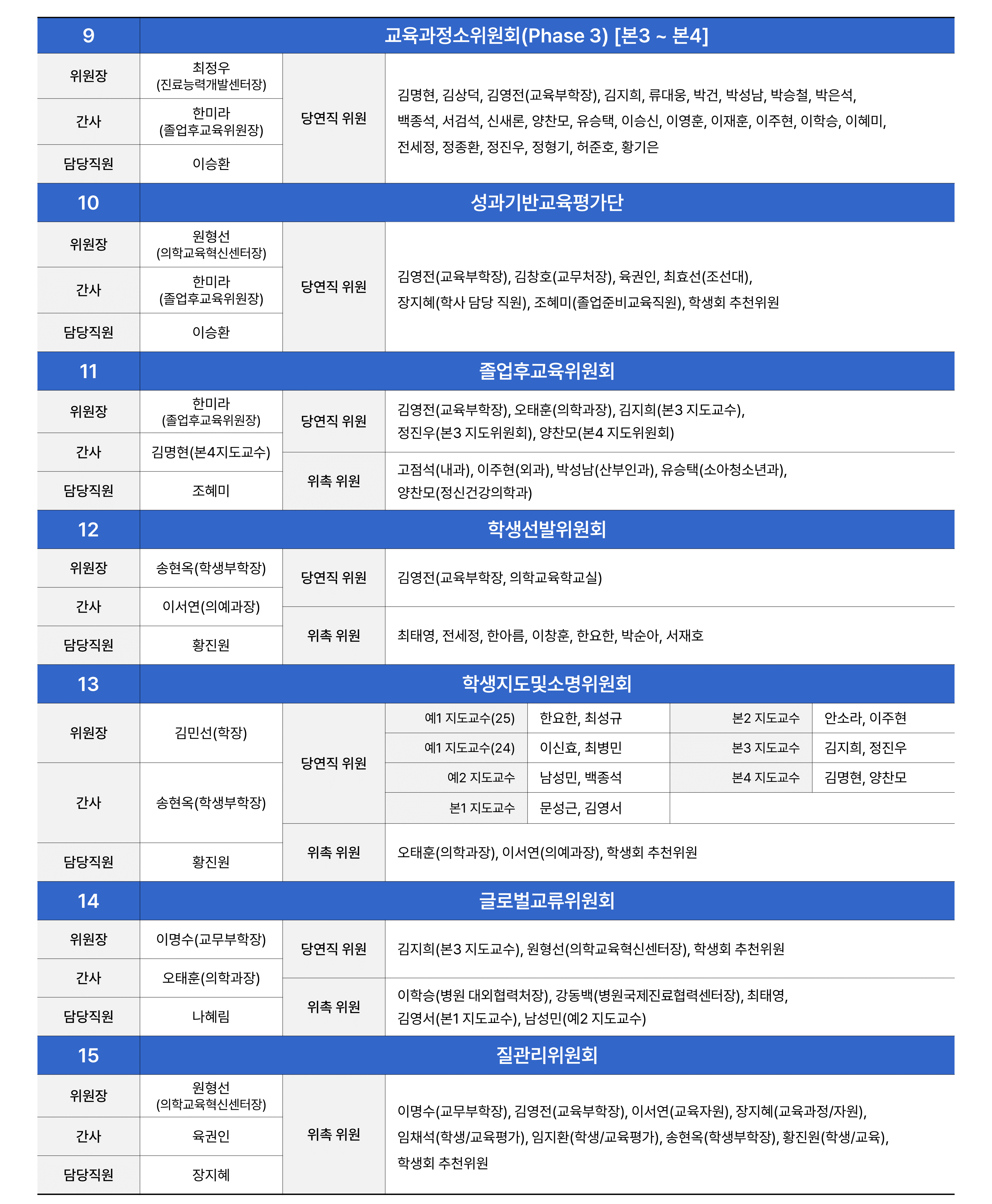 | 9 | 교육과정소위원회(Phase 3) [본3 ~ 본4] | | |
|---|---|---|---|
| 위원장 | 최정우 (진료능력개발센터장) | 당연직 위원 | 김명현, 김상덕, 김영전(교육부학장), 김지희, 류대웅, 박건, 박성남, 박승철, 박은석, 백종석, 서검석, 신새론, 양찬모, 유승택, 이승신, 이영훈, 이재훈, 이주현, 이학승, 이혜미, 전세정, 정종환, 정진우, 정형기, 허준호, 황기은 |
| 간사 | 한미라 (졸업후교육위원장) | | |
| 담당직원 | 이승환 | | |

| 10 | 성과기반교육평가단 | | |
|---|---|---|---|
| 위원장 | 원형선 (의학교육혁신센터장) | 당연직 위원 | 김영전(교육부학장), 김창호(교무처장), 육권인, 최효선(조선대), 장지혜(학사 담당 직원), 조혜미(졸업준비교육직원), 학생회 추천위원 |
| 간사 | 한미라 (졸업후교육위원장) | | |
| 담당직원 | 이승환 | | |

| 11 | 졸업후교육위원회 | | |
|---|---|---|---|
| 위원장 | 한미라 (졸업후교육위원장) | 당연직 위원 | 김영전(교육부학장), 오태훈(의학과장), 김지희(본3 지도교수), 정진우(본3 지도위원회), 양찬모(본4 지도위원회) |
| 간사 | 김명현(본4지도교수) | 위촉 위원 | 고점석(내과), 이주현(외과), 박성남(산부인과), 유승택(소아청소년과), 양찬모(정신건강의학과) |
| 담당직원 | 조혜미 | | |

| 12 | 학생선발위원회 | | |
|---|---|---|---|
| 위원장 | 송현옥(학생부학장) | 당연직 위원 | 김영전(교육부학장, 의학교육학교실) |
| 간사 | 이서연(의예과장) | 위촉 위원 | 최태영, 전세정, 한아름, 이창훈, 한요한, 박순아, 서재호 |
| 담당직원 | 황진원 | | |

| 13 | 학생지도및소명위원회 | | | | | |
|---|---|---|---|---|---|---|
| 위원장 | 김민선(학장) | 당연직 위원 | 예1 지도교수(25) | 한요한, 최성규 | 본2 지도교수 | 안소라, 이주현 |
| | | | 예1 지도교수(24) | 이신효, 최병민 | 본3 지도교수 | 김지희, 정진우 |
| 간사 | 송현옥(학생부학장) | | 예2 지도교수 | 남성민, 백종석 | 본4 지도교수 | 김명현, 양찬모 |
| | | | 본1 지도교수 | 문성근, 김영서 | | |
| 담당직원 | 황진원 | 위촉 위원 | 오태훈(의학과장), 이서연(의예과장), 학생회 추천위원 | | | |

| 14 | 글로벌교류위원회 | | |
|---|---|---|---|
| 위원장 | 이명수(교무부학장) | 당연직 위원 | 김지희(본3 지도교수), 원형선(의학교육혁신센터장), 학생회 추천위원 |
| 간사 | 오태훈(의학과장) | 위촉 위원 | 이학승(병원 대외협력처장), 강동백(병원국제진료협력센터장), 최태영, 김영서(본1 지도교수), 남성민(예2 지도교수) |
| 담당직원 | 나혜림 | | |

| 15 | 질관리위원회 | | |
|---|---|---|---|
| 위원장 | 원형선 (의학교육혁신센터장) | 위촉 위원 | 이명수(교무부학장), 김영전(교육부학장), 이서연(교육자원), 장지혜(교육과정/자원), 임채석(학생/교육평가), 임지환(학생/교육평가), 송현옥(학생부학장), 황진원(학생/교육), 학생회 추천위원 |
| 간사 | 육권인 | | |
| 담당직원 | 장지혜 | | |